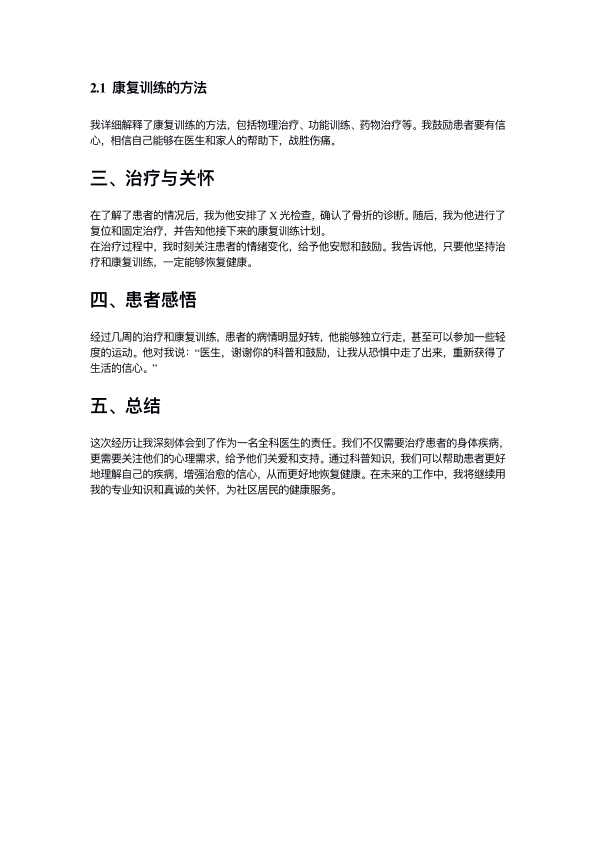 2.1 康复训练的方法

我详细解释了康复训练的方法，包括物理治疗、功能训练、药物治疗等。我鼓励患者要有信心，相信自己能够在医生和家人的帮助下，战胜伤痛。

三、治疗与关怀

在了解了患者的情况后，我为他安排了 X 光检查，确认了骨折的诊断。随后，我为他进行了复位和固定治疗，并告知他接下来的康复训练计划。
在治疗过程中，我时刻关注患者的情绪变化，给予他安慰和鼓励。我告诉他，只要他坚持治疗和康复训练，一定能够恢复健康。

四、患者感悟

经过几周的治疗和康复训练，患者的病情明显好转，他能够独立行走，甚至可以参加一些轻度的运动。他对我说：“医生，谢谢你的科普和鼓励，让我从恐惧中走了出来，重新获得了生活的信心。”

五、总结

这次经历让我深刻体会到了作为一名全科医生的责任。我们不仅需要治疗患者的身体疾病，更需要关注他们的心理需求，给予他们关爱和支持。通过科普知识，我们可以帮助患者更好地理解自己的疾病，增强治愈的信心，从而更好地恢复健康。在未来的工作中，我将继续用我的专业知识和真诚的关怀，为社区居民的健康服务。